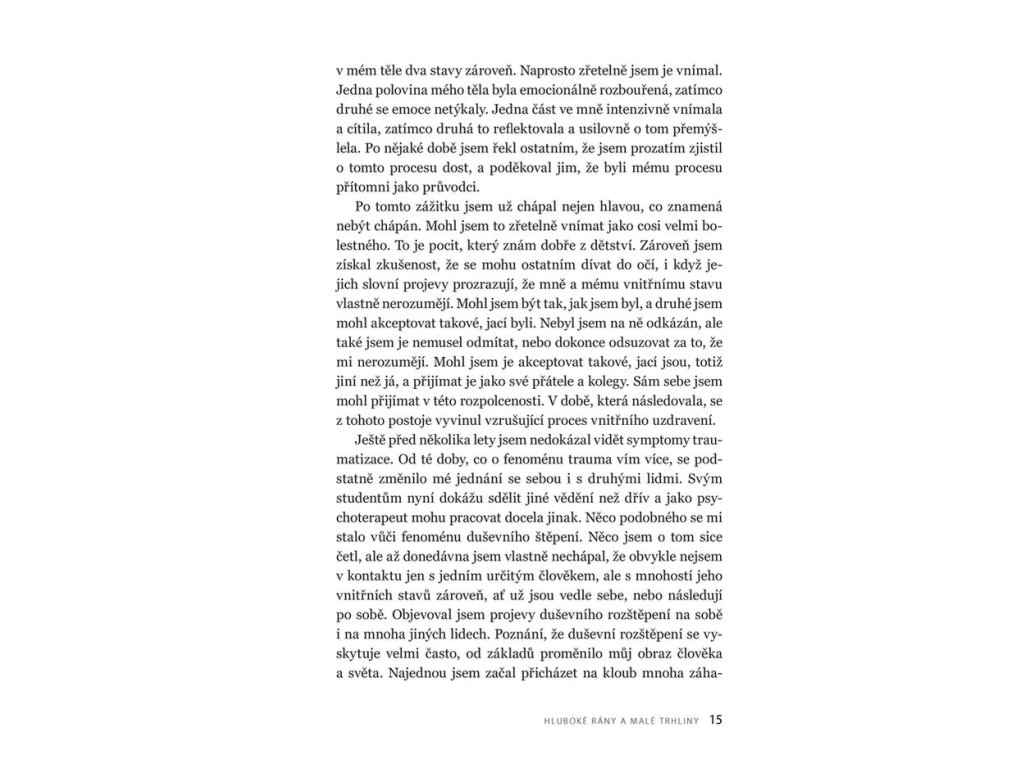 v mém těle dva stavy zároveň. Naprosto zřetelně jsem je vnímal. Jedna polovina mého těla byla emocionálně rozbouřená, zatímco druhé se emoce netýkaly. Jedna část ve mně intenzivně vnímala a cítila, zatímco druhá to reflektovala a usilovně o tom přemýšlela. Po nějaké době jsem řekl ostatním, že jsem prozatím zjistil o tomto procesu dost, a poděkoval jim, že byli mému procesu přítomni jako průvodci.

Po tomto zážitku jsem už chápal nejen hlavou, co znamená nebýt chápán. Mohl jsem to zřetelně vnímat jako cosi velmi bolestného. To je pocit, který znám dobře z dětství. Zároveň jsem získal zkušenost, že se mohu ostatním dívat do očí, i když jejich slovní projevy prozrazují, že mně a mému vnitřnímu stavu vlastně nerozumějí. Mohl jsem být tak, jak jsem byl, a druhé jsem mohl akceptovat takové, jací byli. Nebyl jsem na ně odkázán, ale také jsem je nemusel odmítat, nebo dokonce odsuzovat za to, že mi nerozumějí. Mohl jsem je akceptovat takové, jací jsou, totiž jiní než já, a přijímat je jako své přátele a kolegy. Sám sebe jsem mohl přijímat v této rozpolcenosti. V době, která následovala, se z tohoto postoje vyvinul vzrušující proces vnitřního uzdravení.

Ještě před několika lety jsem nedokázal vidět symptomy traumatizace. Od té doby, co o fenoménu trauma vím více, se podstatně změnilo mé jednání se sebou i s druhými lidmi. Svým studentům nyní dokážu sdělit jiné vědění než dřív a jako psychoterapeut mohu pracovat docela jinak. Něco podobného se mi stalo vůči fenoménu duševního štěpení. Něco jsem o tom sice četl, ale až donedávna jsem vlastně nechápal, že obvykle nejsem v kontaktu jen s jedním určitým člověkem, ale s mnohostí jeho vnitřních stavů zároveň, ať už jsou vedle sebe, nebo následují po sobě. Objevoval jsem projevy duševního rozštěpení na sobě i na mnoha jiných lidech. Poznání, že duševní rozštěpení se vyskytuje velmi často, od základů proměnilo můj obraz člověka a světa. Najednou jsem začal přicházet na kloub mnoha záha-

HLUBOKÉ RÁNY A MALÉ TRHLINY 15